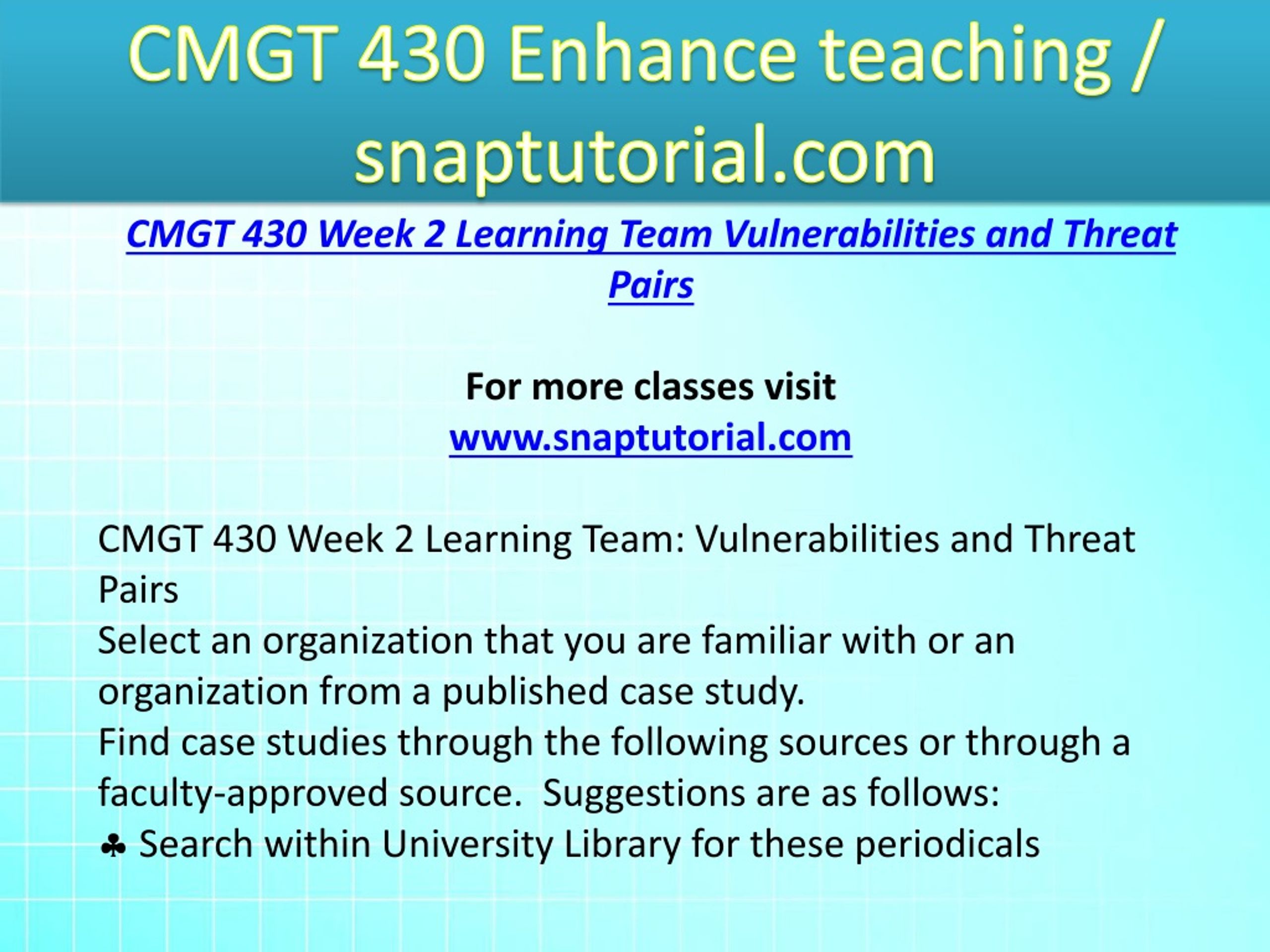 CMGT 430 Enhance teaching / snaptutorial.com

CMGT 430 Week 2 Learning Team Vulnerabilities and Threat Pairs

For more classes visit
www.snaptutorial.com

CMGT 430 Week 2 Learning Team: Vulnerabilities and Threat Pairs
Select an organization that you are familiar with or an organization from a published case study.
Find case studies through the following sources or through a faculty-approved source.  Suggestions are as follows:
♣ Search within University Library for these periodicals